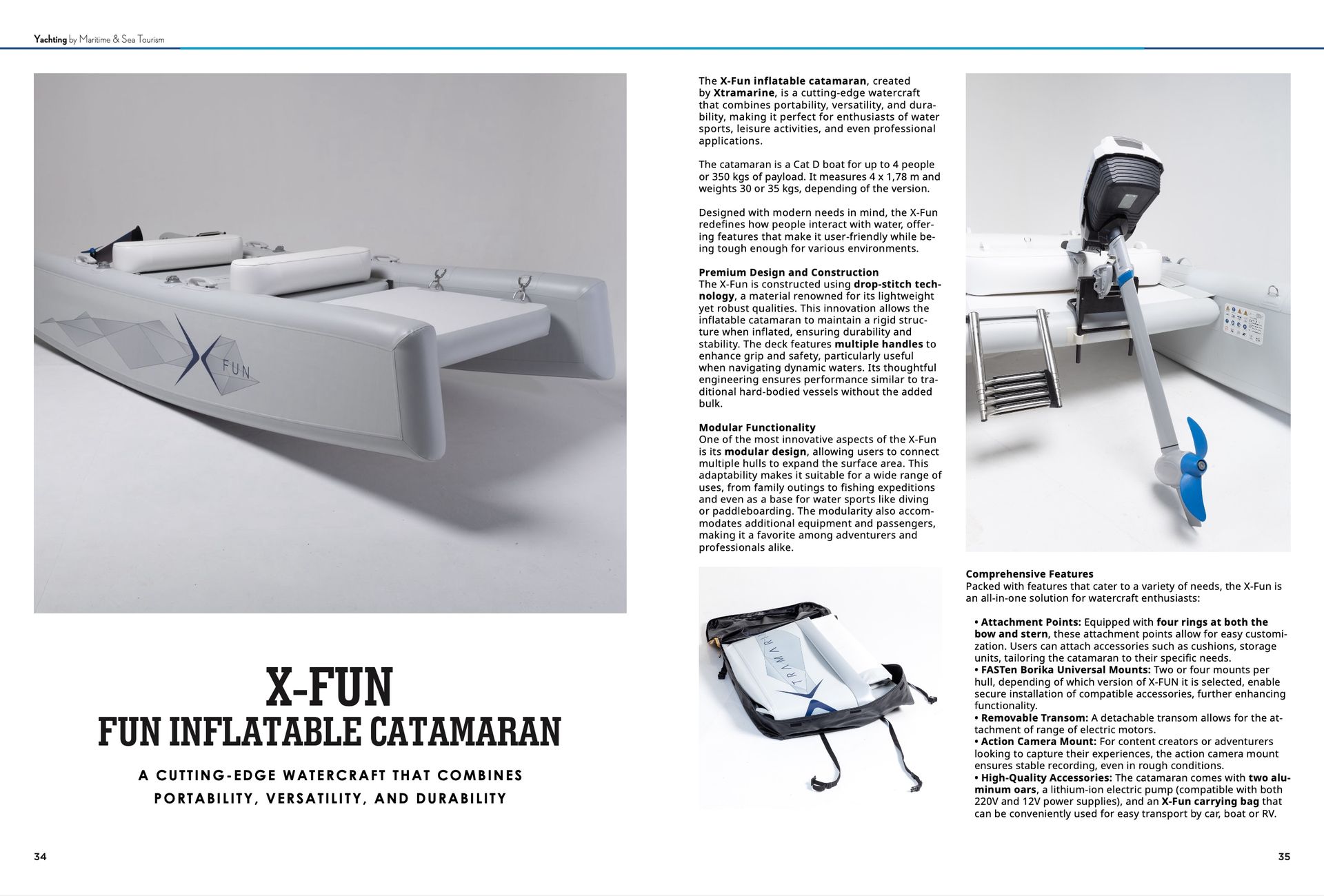 Yachting by Maritime & Sea Tourism

FUN

X-FUN
FUN INFLATABLE CATAMARAN

A CUTTING-EDGE WATERCRAFT THAT COMBINES PORTABILITY, VERSATILITY, AND DURABILITY

34

The X-Fun inflatable catamaran, created by Xtramarine, is a cutting-edge watercraft that combines portability, versatility, and durability, making it perfect for enthusiasts of water sports, leisure activities, and even professional applications.

The catamaran is a Cat D boat for up to 4 people or 350 kgs of payload. It measures 4 x 1,78 m and weights 30 or 35 kgs, depending of the version.

Designed with modern needs in mind, the X-Fun redefines how people interact with water, offering features that make it user-friendly while being tough enough for various environments.

Premium Design and Construction
The X-Fun is constructed using drop-stitch technology, a material renowned for its lightweight yet robust qualities. This innovation allows the inflatable catamaran to maintain a rigid structure when inflated, ensuring durability and stability. The deck features multiple handles to enhance grip and safety, particularly useful when navigating dynamic waters. Its thoughtful engineering ensures performance similar to traditional hard-bodied vessels without the added bulk.

Modular Functionality
One of the most innovative aspects of the X-Fun is its modular design, allowing users to connect multiple hulls to expand the surface area. This adaptability makes it suitable for a wide range of uses, from family outings to fishing expeditions and even as a base for water sports like diving or paddleboarding. The modularity also accommodates additional equipment and passengers, making it a favorite among adventurers and professionals alike.

TRAMARI

Comprehensive Features
Packed with features that cater to a variety of needs, the X-Fun is an all-in-one solution for watercraft enthusiasts:

• Attachment Points: Equipped with four rings at both the bow and stern, these attachment points allow for easy customization. Users can attach accessories such as cushions, storage units, tailoring the catamaran to their specific needs.
• FASTen Borika Universal Mounts: Two or four mounts per hull, depending of which version of X-FUN it is selected, enable secure installation of compatible accessories, further enhancing functionality.
• Removable Transom: A detachable transom allows for the attachment of range of electric motors.
• Action Camera Mount: For content creators or adventurers looking to capture their experiences, the action camera mount ensures stable recording, even in rough conditions.
• High-Quality Accessories: The catamaran comes with two aluminum oars, a lithium-ion electric pump (compatible with both 220V and 12V power supplies), and an X-Fun carrying bag that can be conveniently used for easy transport by car, boat or RV.

35